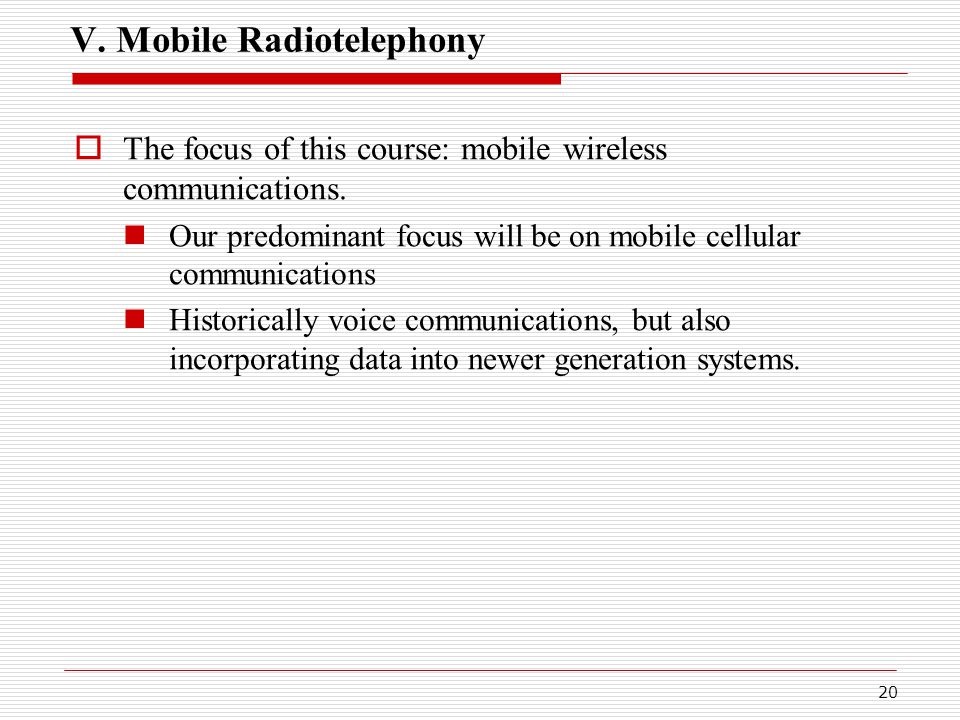 V. Mobile Radiotelephony

The focus of this course: mobile wireless communications.

Our predominant focus will be on mobile cellular communications

Historically voice communications, but also incorporating data into newer generation systems.

20